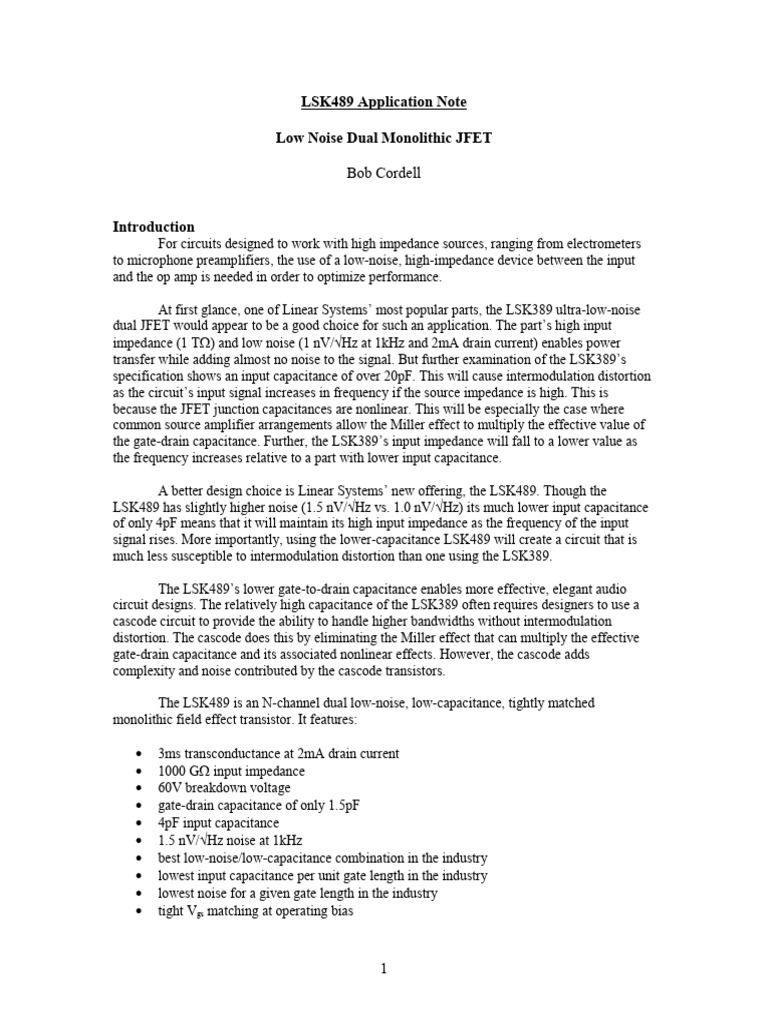 LSK489 Application Note

Low Noise Dual Monolithic JFET

Bob Cordell

Introduction

For circuits designed to work with high impedance sources, ranging from electrometers to microphone preamplifiers, the use of a low-noise, high-impedance device between the input and the op amp is needed in order to optimize performance.

At first glance, one of Linear Systems' most popular parts, the LSK389 ultra-low-noise dual JFET would appear to be a good choice for such an application. The part's high input impedance (1 TΩ) and low noise (1 nV/√Hz at 1kHz and 2mA drain current) enables power transfer while adding almost no noise to the signal. But further examination of the LSK389's specification shows an input capacitance of over 20pF. This will cause intermodulation distortion as the circuit's input signal increases in frequency if the source impedance is high. This is because the JFET junction capacitances are nonlinear. This will be especially the case where common source amplifier arrangements allow the Miller effect to multiply the effective value of the gate-drain capacitance. Further, the LSK389's input impedance will fall to a lower value as the frequency increases relative to a part with lower input capacitance.

A better design choice is Linear Systems' new offering, the LSK489. Though the LSK489 has slightly higher noise (1.5 nV/√Hz vs. 1.0 nV/√Hz) its much lower input capacitance of only 4pF means that it will maintain its high input impedance as the frequency of the input signal rises. More importantly, using the lower-capacitance LSK489 will create a circuit that is much less susceptible to intermodulation distortion than one using the LSK389.

The LSK489's lower gate-to-drain capacitance enables more effective, elegant audio circuit designs. The relatively high capacitance of the LSK389 often requires designers to use a cascode circuit to provide the ability to handle higher bandwidths without intermodulation distortion. The cascode does this by eliminating the Miller effect that can multiply the effective gate-drain capacitance and its associated nonlinear effects. However, the cascode adds complexity and noise contributed by the cascode transistors.

The LSK489 is an N-channel dual low-noise, low-capacitance, tightly matched monolithic field effect transistor. It features:

• 3ms transconductance at 2mA drain current
• 1000 GΩ input impedance
• 60V breakdown voltage
• gate-drain capacitance of only 1.5pF
• 4pF input capacitance
• 1.5 nV/√Hz noise at 1kHz
• best low-noise/low-capacitance combination in the industry
• lowest input capacitance per unit gate length in the industry
• lowest noise for a given gate length in the industry
• tight $V_{gs}$ matching at operating bias

1